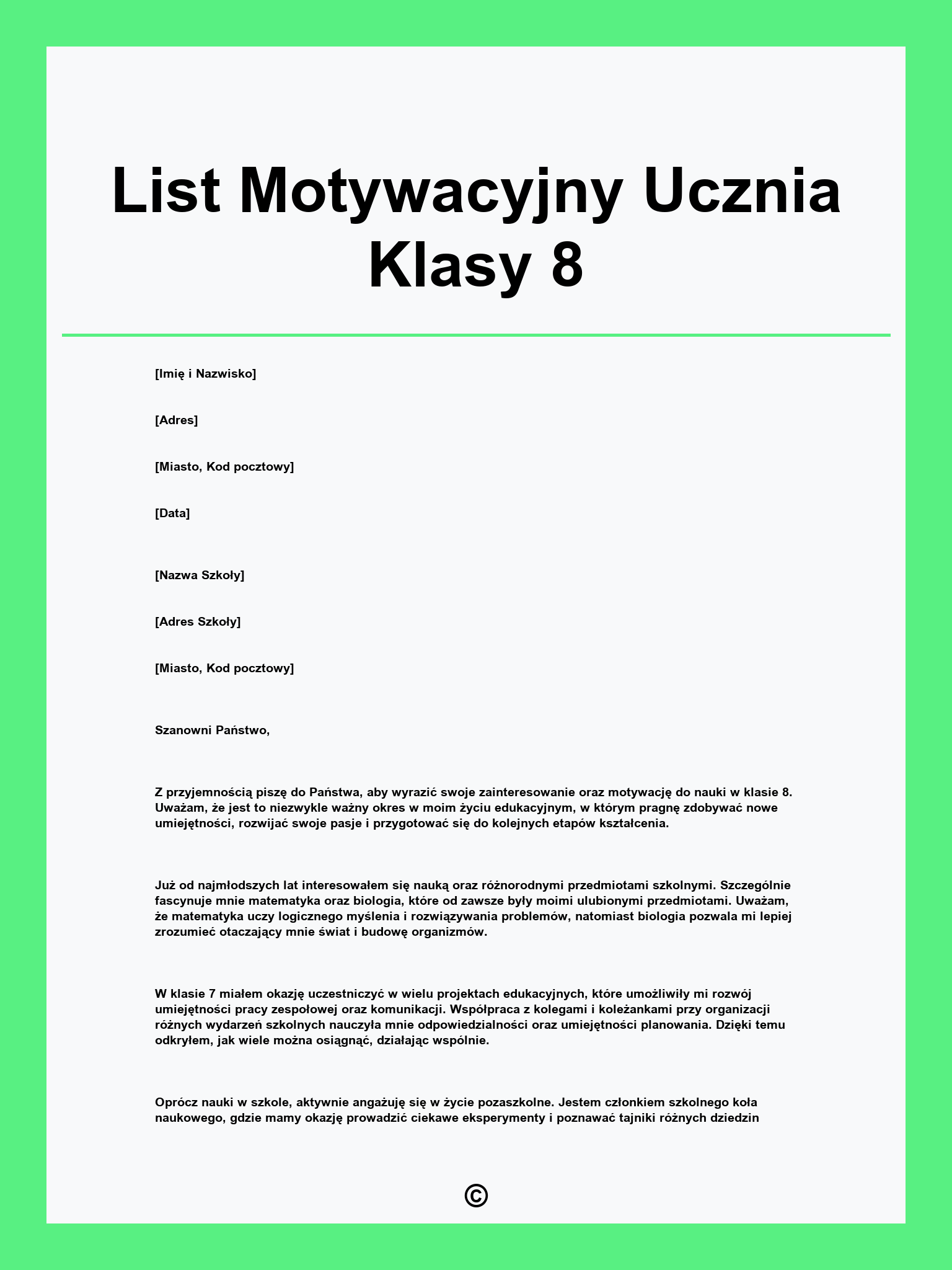 List Motywacyjny Ucznia Klasy 8

[Imię i Nazwisko]

[Adres]

[Miasto, Kod pocztowy]

[Data]

[Nazwa Szkoły]

[Adres Szkoły]

[Miasto, Kod pocztowy]

Szanowni Państwo,

Z przyjemnością piszę do Państwa, aby wyrazić swoje zainteresowanie oraz motywację do nauki w klasie 8. Uważam, że jest to niezwykle ważny okres w moim życiu edukacyjnym, w którym pragnę zdobywać nowe umiejętności, rozwijać swoje pasje i przygotować się do kolejnych etapów kształcenia.

Już od najmłodszych lat interesowałem się nauką oraz różnorodnymi przedmiotami szkolnymi. Szczególnie fascynuje mnie matematyka oraz biologia, które od zawsze były moimi ulubionymi przedmiotami. Uważam, że matematyka uczy logicznego myślenia i rozwiązywania problemów, natomiast biologia pozwala mi lepiej zrozumieć otaczający mnie świat i budowę organizmów.

W klasie 7 miałem okazję uczestniczyć w wielu projektach edukacyjnych, które umożliwiły mi rozwój umiejętności pracy zespołowej oraz komunikacji. Współpraca z kolegami i koleżankami przy organizacji różnych wydarzeń szkolnych nauczyła mnie odpowiedzialności oraz umiejętności planowania. Dzięki temu odkryłem, jak wiele można osiągnąć, działając wspólnie.

Oprócz nauki w szkole, aktywnie angażuję się w życie pozaszkolne. Jestem członkiem szkolnego koła naukowego, gdzie mamy okazję prowadzić ciekawe eksperymenty i poznawać tajniki różnych dziedzin

©